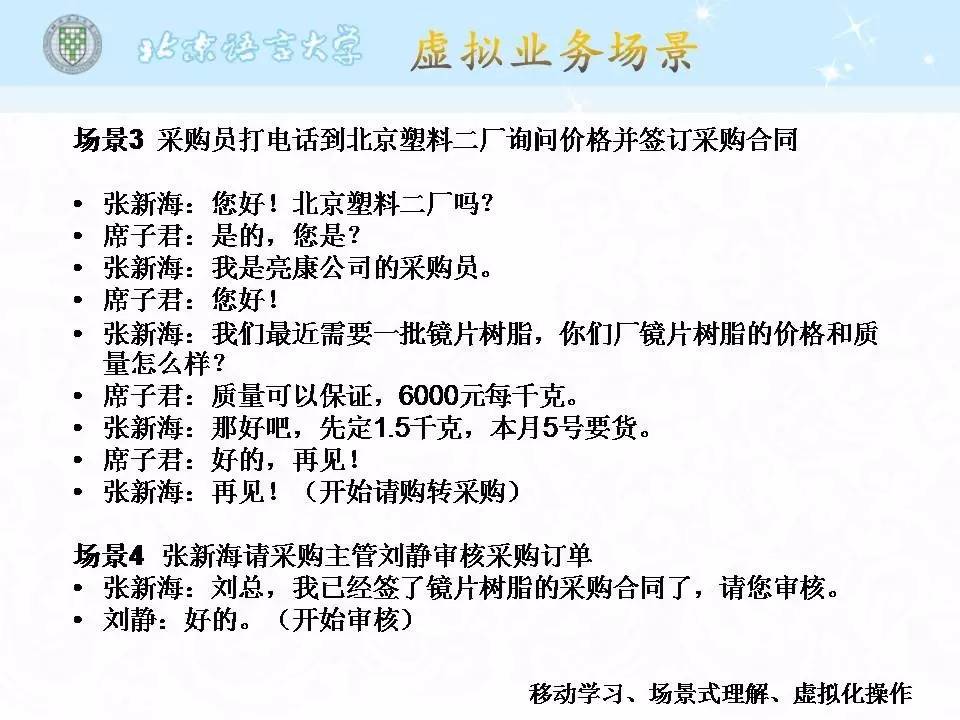 北京语言大学 虚拟业务场景

场景3 采购员打电话到北京塑料二厂询问价格并签订采购合同

• 张新海：您好！北京塑料二厂吗？
• 席子君：是的，您是？
• 张新海：我是亮康公司的采购员。
• 席子君：您好！
• 张新海：我们最近需要一批镜片树脂，你们厂镜片树脂的价格和质量怎么样？
• 席子君：质量可以保证，6000元每千克。
• 张新海：那好吧，先定1.5千克，本月5号要货。
• 席子君：好的，再见！
• 张新海：再见！（开始请购转采购）

场景4 张新海请采购主管刘静审核采购订单
• 张新海：刘总，我已经签了镜片树脂的采购合同了，请您审核。
• 刘静：好的。（开始审核）

移动学习、场景式理解、虚拟化操作